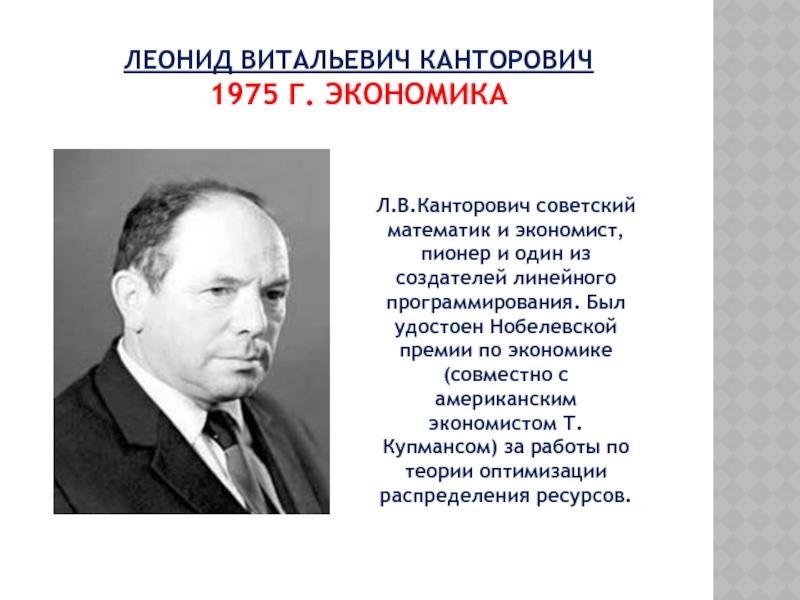 ЛЕОНИД ВИТАЛЬЕВИЧ КАНТОРОВИЧ
1975 Г. ЭКОНОМИКА

Л.В.Канторович советский математик и экономист, пионер и один из создателей линейного программирования. Был удостоен Нобелевской премии по экономике (совместно с американским экономистом Т. Купмансом) за работы по теории оптимизации распределения ресурсов.